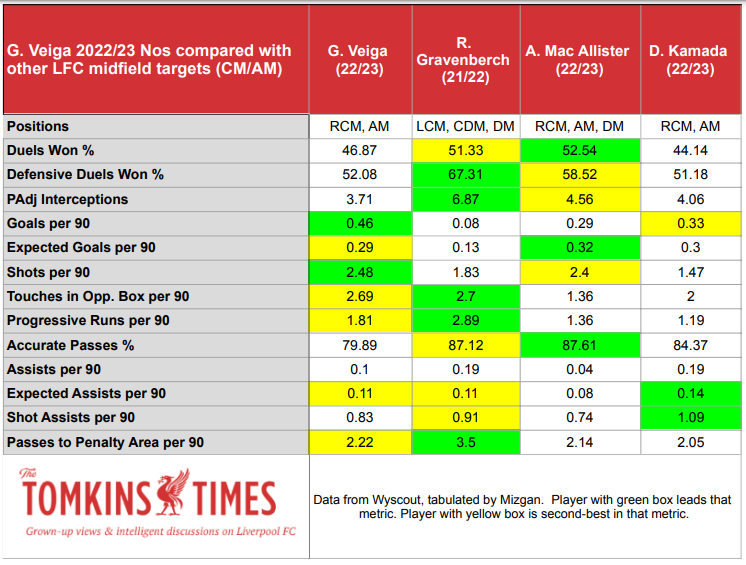 | G. Veiga 2022/23 Nos compared with other LFC midfield targets (CM/AM) | G. Veiga (22/23) | R. Gravenberch (21/22) | A. Mac Allister (22/23) | D. Kamada (22/23) |
|---|---|---|---|---|
| Positions | RCM, AM | LCM, CDM, DM | RCM, AM, DM | RCM, AM |
| Duels Won % | 46.87 | 51.33 | 52.54 | 44.14 |
| Defensive Duels Won % | 52.08 | 67.31 | 58.52 | 51.18 |
| PAdj Interceptions | 3.71 | 6.87 | 4.56 | 4.06 |
| Goals per 90 | 0.46 | 0.08 | 0.29 | 0.33 |
| Expected Goals per 90 | 0.29 | 0.13 | 0.32 | 0.3 |
| Shots per 90 | 2.48 | 1.83 | 2.4 | 1.47 |
| Touches in Opp. Box per 90 | 2.69 | 2.7 | 1.36 | 2 |
| Progressive Runs per 90 | 1.81 | 2.89 | 1.36 | 1.19 |
| Accurate Passes % | 79.89 | 87.12 | 87.61 | 84.37 |
| Assists per 90 | 0.1 | 0.19 | 0.04 | 0.19 |
| Expected Assists per 90 | 0.11 | 0.11 | 0.08 | 0.14 |
| Shot Assists per 90 | 0.83 | 0.91 | 0.74 | 1.09 |
| Passes to Penalty Area per 90 | 2.22 | 3.5 | 2.14 | 2.05 |

The TOMKINS TIMES
Grown-up views & intelligent discussions on Liverpool FC

Data from Wyscout, tabulated by Mizgan. Player with green box leads that metric. Player with yellow box is second-best in that metric.